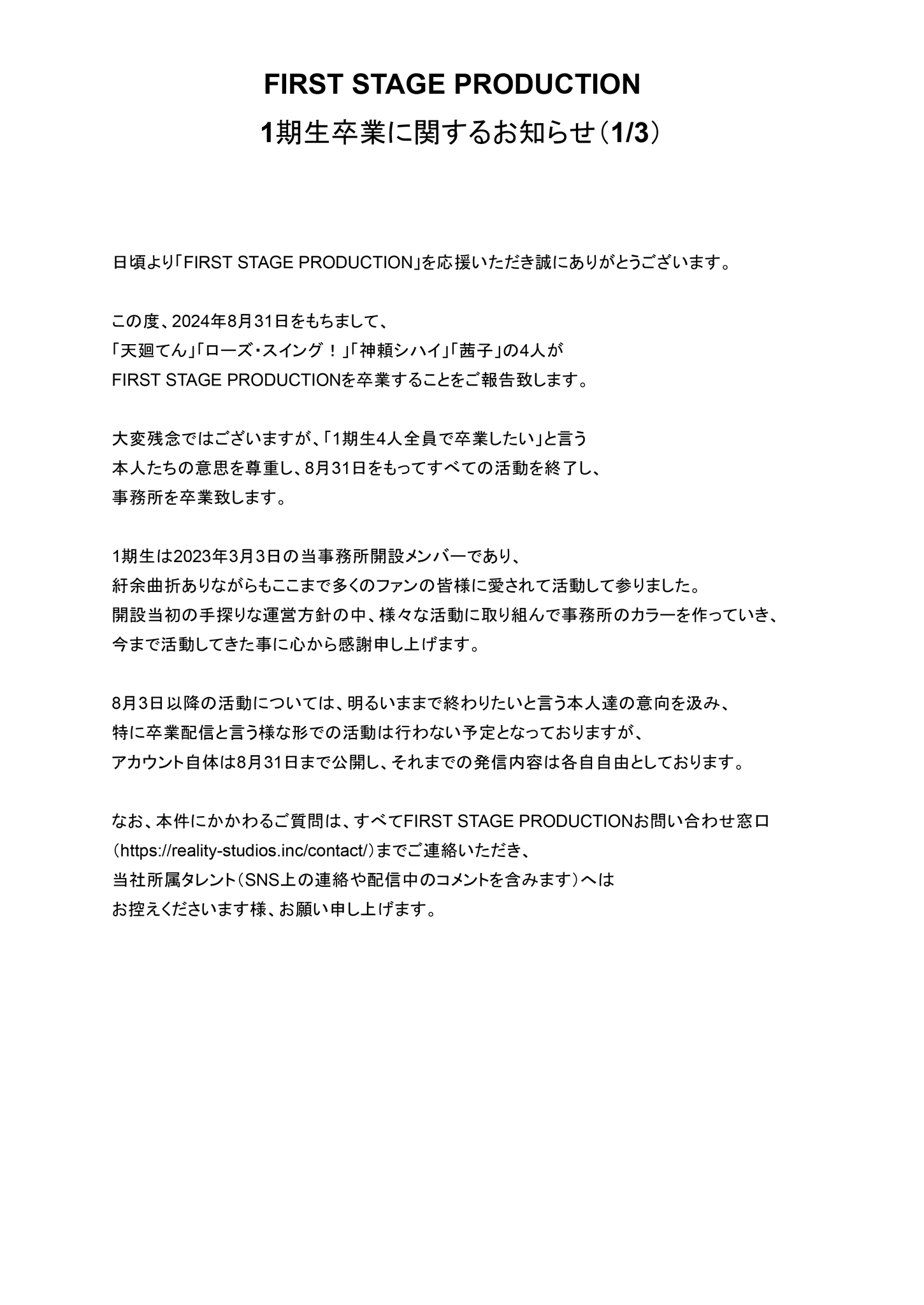 FIRST STAGE PRODUCTION
1期生卒業に関するお知らせ（1/3）

日頃より「FIRST STAGE PRODUCTION」を応援いただき誠にありがとうございます。

この度、2024年8月31日をもちまして、
「天廻てん」「ローズ・スイング！」「神頼シハイ」「茜子」の4人が
FIRST STAGE PRODUCTIONを卒業することをご報告致します。

大変残念ではございますが、「1期生4人全員で卒業したい」と言う
本人たちの意思を尊重し、8月31日をもってすべての活動を終了し、
事務所を卒業致します。

1期生は2023年3月3日の当事務所開設メンバーであり、
紆余曲折ありながらもここまで多くのファンの皆様に愛されて活動して参りました。
開設当初の手探りな運営方針の中、様々な活動に取り組んで事務所のカラーを作っていき、
今まで活動してきた事に心から感謝申し上げます。

8月3日以降の活動については、明るいままで終わりたいと言う本人達の意向を汲み、
特に卒業配信と言う様な形での活動は行わない予定となっておりますが、
アカウント自体は8月31日まで公開し、それまでの発信内容は各自自由としております。

なお、本件にかかわるご質問は、すべてFIRST STAGE PRODUCTIONお問い合わせ窓口
（https://reality-studios.inc/contact/）までご連絡いただき、
当社所属タレント（SNS上の連絡や配信中のコメントを含みます）へは
お控えくださいます様、お願い申し上げます。